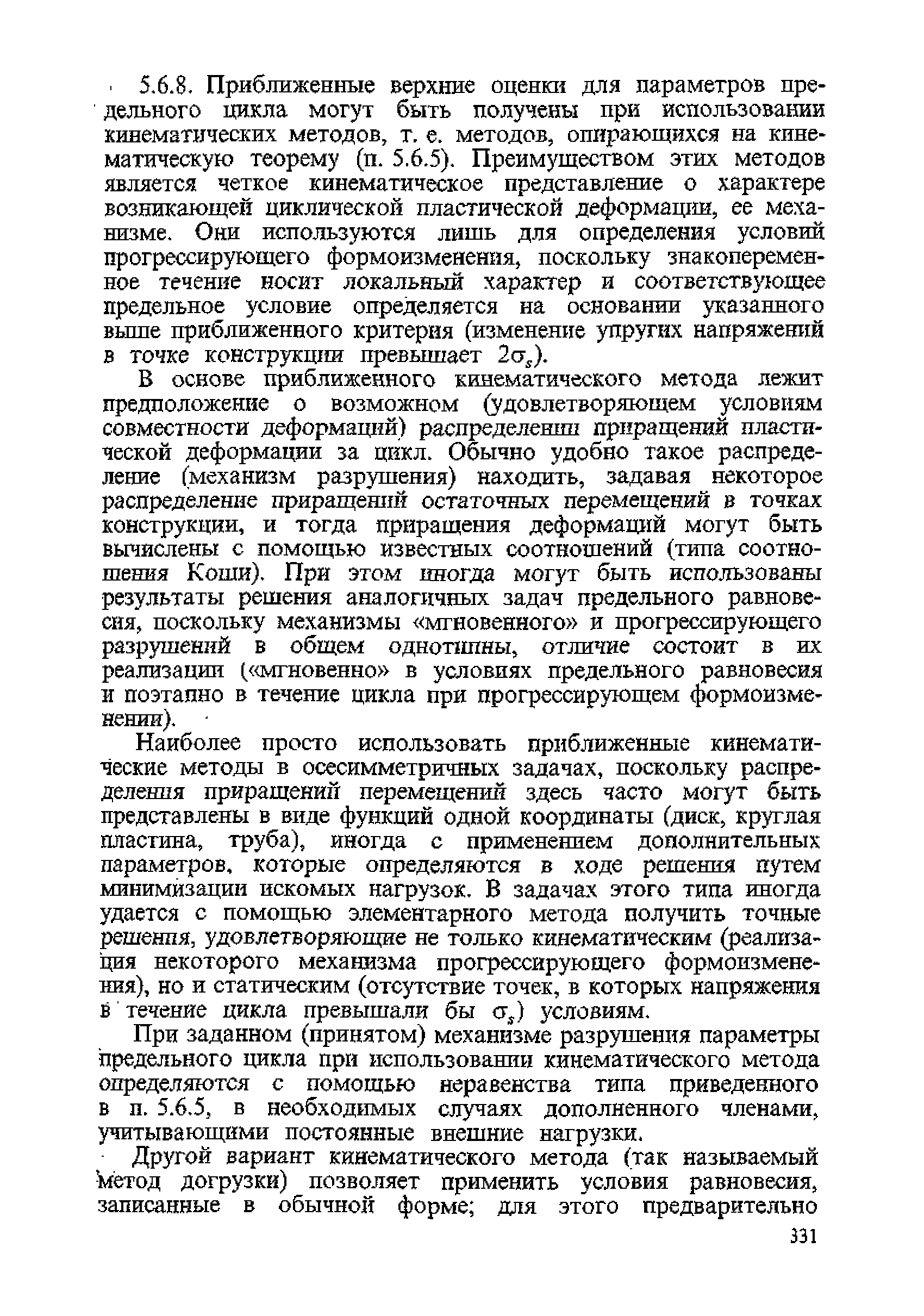 5.6.8. Приближенные верхние оценки для параметров предельного цикла могут быть получены при использовании кинематических методов, т. е. методов, опирающихся на кинематическую теорему (п. 5.6.5). Преимуществом этих методов является четкое кинематическое представление о характере возникающей циклической пластической деформации, ее механизме. Они используются лишь для определения условий прогрессирующего формоизменения, поскольку знакопеременное течение носит локальный характер и соответствующее предельное условие определяется на основании указанного выше приближенного критерия (изменение упругих напряжений в точке конструкции превышает $2\sigma_s$).

В основе приближенного кинематического метода лежит предположение о возможном (удовлетворяющем условиям совместности деформаций) распределении приращений пластической деформации за цикл. Обычно удобно такое распределение (механизм разрушения) находить, задавая некоторое распределение приращений остаточных перемещений в точках конструкции, и тогда приращения деформаций могут быть вычислены с помощью известных соотношений (типа соотношения Коши). При этом иногда могут быть использованы результаты решения аналогичных задач предельного равновесия, поскольку механизмы «мгновенного» и прогрессирующего разрушений в общем однотипны, отличие состоит в их реализации («мгновенно» в условиях предельного равновесия и поэтапно в течение цикла при прогрессирующем формоизменении).

Наиболее просто использовать приближенные кинематические методы в осесимметричных задачах, поскольку распределения приращений перемещений здесь часто могут быть представлены в виде функций одной координаты (диск, круглая пластина, труба), иногда с применением дополнительных параметров, которые определяются в ходе решения путем минимизации искомых нагрузок. В задачах этого типа иногда удается с помощью элементарного метода получить точные решения, удовлетворяющие не только кинематическим (реализация некоторого механизма прогрессирующего формоизменения), но и статическим (отсутствие точек, в которых напряжения в течение цикла превышали бы $\sigma_s$) условиям.

При заданном (принятом) механизме разрушения параметры предельного цикла при использовании кинематического метода определяются с помощью неравенства типа приведенного в п. 5.6.5, в необходимых случаях дополненного членами, учитывающими постоянные внешние нагрузки.

Другой вариант кинематического метода (так называемый метод догрузки) позволяет применить условия равновесия, записанные в обычной форме; для этого предварительно

331